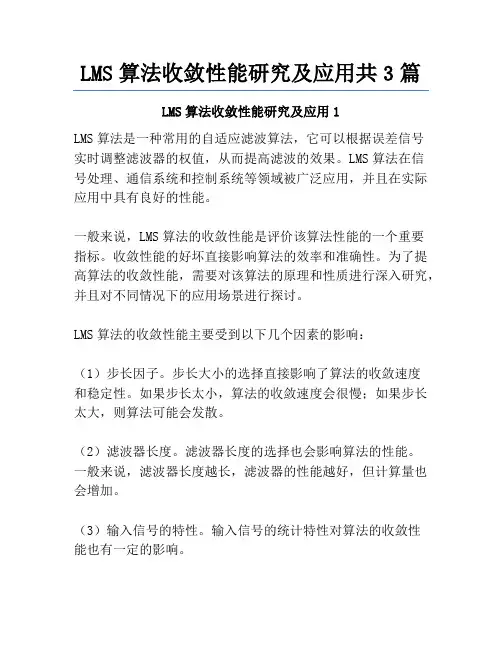 LMS 算法收敛性能研究及应用共 3 篇

LMS 算法收敛性能研究及应用 1

LMS 算法是一种常用的自适应滤波算法，它可以根据误差信号实时调整滤波器的权值，从而提高滤波的效果。LMS 算法在信号处理、通信系统和控制系统等领域被广泛应用，并且在实际应用中具有良好的性能。

一般来说，LMS 算法的收敛性能是评价该算法性能的一个重要指标。收敛性能的好坏直接影响算法的效率和准确性。为了提高算法的收敛性能，需要对该算法的原理和性质进行深入研究，并且对不同情况下的应用场景进行探讨。

LMS 算法的收敛性能主要受到以下几个因素的影响：

（1）步长因子。步长大小的选择直接影响了算法的收敛速度和稳定性。如果步长太小，算法的收敛速度会很慢；如果步长太大，则算法可能会发散。

（2）滤波器长度。滤波器长度的选择也会影响算法的性能。一般来说，滤波器长度越长，滤波器的性能越好，但计算量也会增加。

（3）输入信号的特性。输入信号的统计特性对算法的收敛性能也有一定的影响。